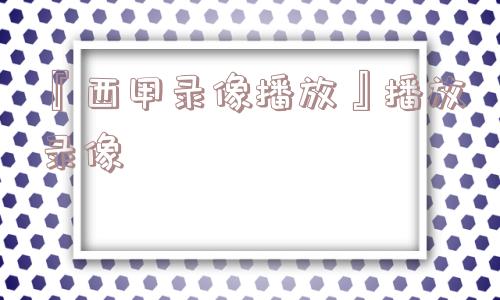 『西甲录像播放』播放录像